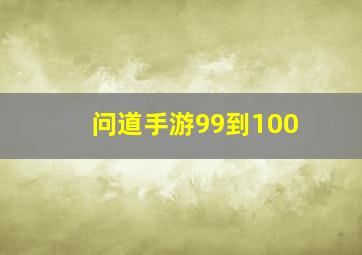 问道手游99到100